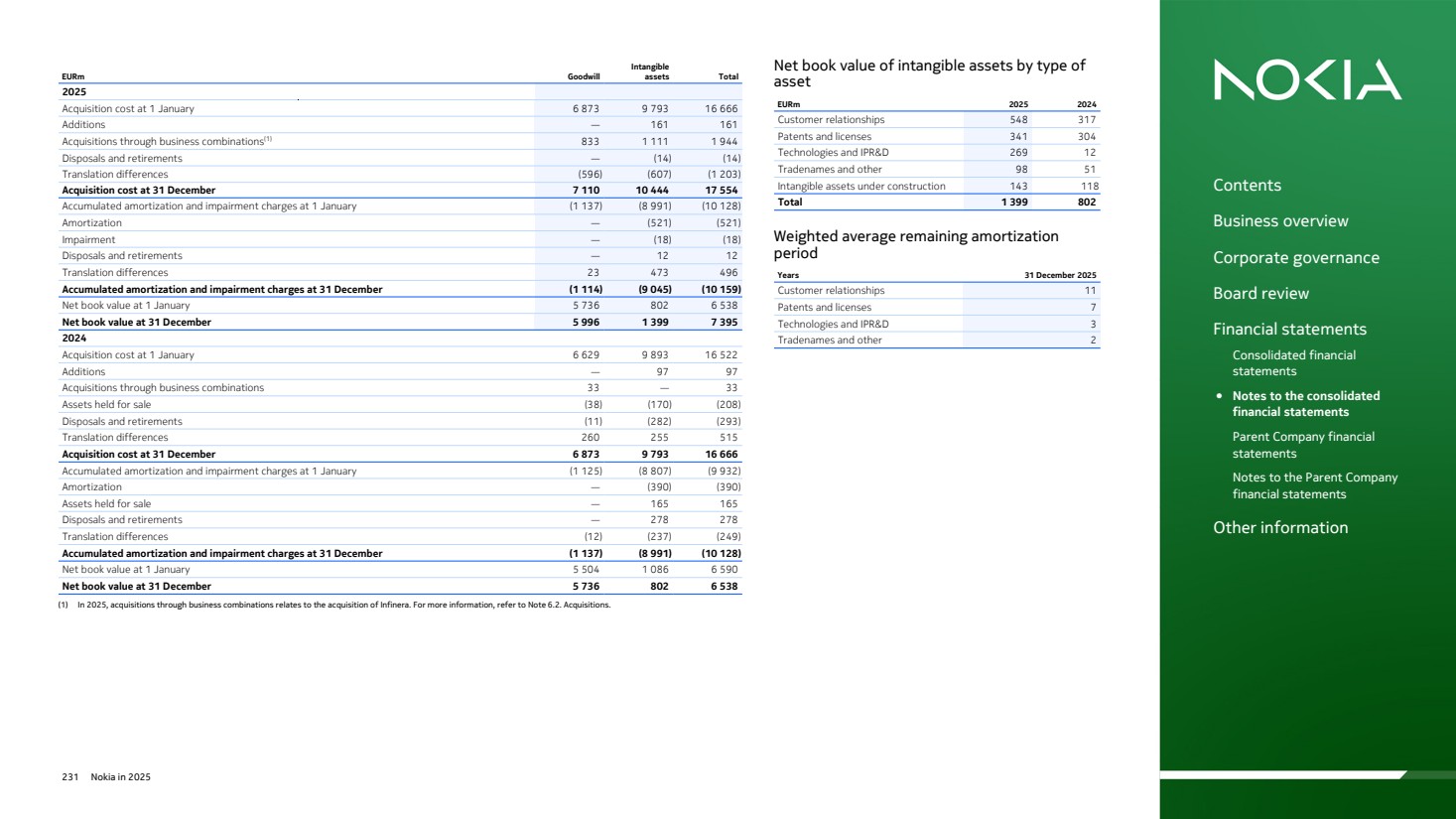 | EURm | Goodwill | Intangible assets | Total |
|---|---|---|---|
| **2025** | | | |
| Acquisition cost at 1 January | 6 873 | 9 793 | 16 666 |
| Additions | — | 161 | 161 |
| Acquisitions through business combinations$^{(1)}$ | 833 | 1 111 | 1 944 |
| Disposals and retirements | — | (14) | (14) |
| Translation differences | (596) | (607) | (1 203) |
| **Acquisition cost at 31 December** | **7 110** | **10 444** | **17 554** |
| Accumulated amortization and impairment charges at 1 January | (1 137) | (8 991) | (10 128) |
| Amortization | — | (521) | (521) |
| Impairment | — | (18) | (18) |
| Disposals and retirements | — | 12 | 12 |
| Translation differences | 23 | 473 | 496 |
| **Accumulated amortization and impairment charges at 31 December** | **(1 114)** | **(9 045)** | **(10 159)** |
| Net book value at 1 January | 5 736 | 802 | 6 538 |
| **Net book value at 31 December** | **5 996** | **1 399** | **7 395** |
| **2024** | | | |
| Acquisition cost at 1 January | 6 629 | 9 893 | 16 522 |
| Additions | — | 97 | 97 |
| Acquisitions through business combinations | 33 | — | 33 |
| Assets held for sale | (38) | (170) | (208) |
| Disposals and retirements | (11) | (282) | (293) |
| Translation differences | 260 | 255 | 515 |
| **Acquisition cost at 31 December** | **6 873** | **9 793** | **16 666** |
| Accumulated amortization and impairment charges at 1 January | (1 125) | (8 807) | (9 932) |
| Amortization | — | (390) | (390) |
| Assets held for sale | — | 165 | 165 |
| Disposals and retirements | — | 278 | 278 |
| Translation differences | (12) | (237) | (249) |
| **Accumulated amortization and impairment charges at 31 December** | **(1 137)** | **(8 991)** | **(10 128)** |
| Net book value at 1 January | 5 504 | 1 086 | 6 590 |
| **Net book value at 31 December** | **5 736** | **802** | **6 538** |

(1) In 2025, acquisitions through business combinations relates to the acquisition of Infinera. For more information, refer to Note 6.2. Acquisitions.

Net book value of intangible assets by type of asset

| EURm | 2025 | 2024 |
|---|---|---|
| Customer relationships | 548 | 317 |
| Patents and licenses | 341 | 304 |
| Technologies and IPR&D | 269 | 12 |
| Tradenames and other | 98 | 51 |
| Intangible assets under construction | 143 | 118 |
| **Total** | **1 399** | **802** |

Weighted average remaining amortization period

| Years | 31 December 2025 |
|---|---|
| Customer relationships | 11 |
| Patents and licenses | 7 |
| Technologies and IPR&D | 3 |
| Tradenames and other | 2 |

231 Nokia in 2025

NOKIA

Contents
Business overview
Corporate governance
Board review
Financial statements
Consolidated financial statements
• Notes to the consolidated financial statements
Parent Company financial statements
Notes to the Parent Company financial statements
Other information